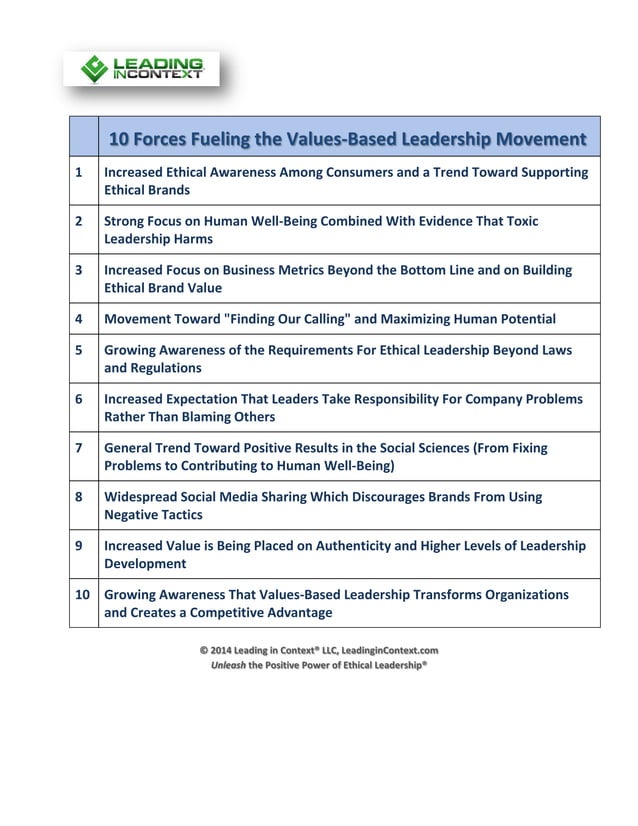 LEADING INCONTEXT

|  | 10 Forces Fueling the Values-Based Leadership Movement |
|---|---|
| 1 | Increased Ethical Awareness Among Consumers and a Trend Toward Supporting Ethical Brands |
| 2 | Strong Focus on Human Well-Being Combined With Evidence That Toxic Leadership Harms |
| 3 | Increased Focus on Business Metrics Beyond the Bottom Line and on Building Ethical Brand Value |
| 4 | Movement Toward "Finding Our Calling" and Maximizing Human Potential |
| 5 | Growing Awareness of the Requirements For Ethical Leadership Beyond Laws and Regulations |
| 6 | Increased Expectation That Leaders Take Responsibility For Company Problems Rather Than Blaming Others |
| 7 | General Trend Toward Positive Results in the Social Sciences (From Fixing Problems to Contributing to Human Well-Being) |
| 8 | Widespread Social Media Sharing Which Discourages Brands From Using Negative Tactics |
| 9 | Increased Value is Being Placed on Authenticity and Higher Levels of Leadership Development |
| 10 | Growing Awareness That Values-Based Leadership Transforms Organizations and Creates a Competitive Advantage |

© 2014 Leading in Context® LLC, LeadinginContext.com
Unleash the Positive Power of Ethical Leadership®